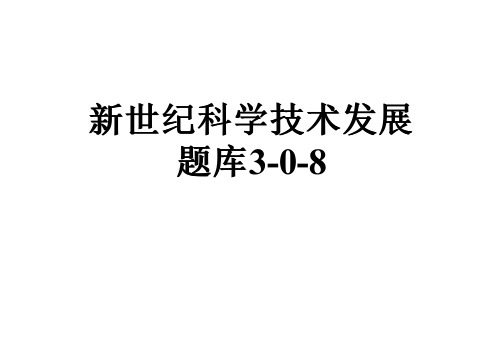 新世纪科学技术发展题库3-0-8